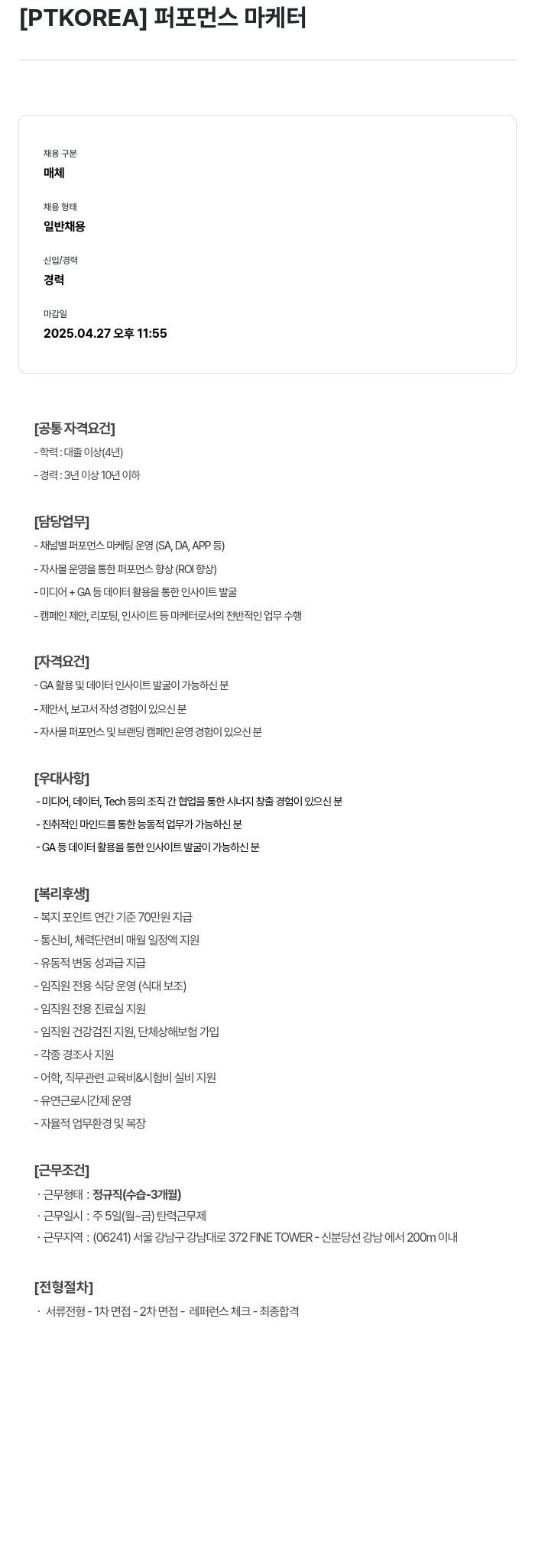 [PTKOREA] 퍼포먼스 마케터

채용 구분
매체

채용 형태
일반채용

신입/경력
경력

마감일
2025.04.27 오후 11:55

[공통 자격요건]
- 학력 : 대졸 이상(4년)
- 경력 : 3년 이상 10년 이하

[담당업무]
- 채널별 퍼포먼스 마케팅 운영 (SA, DA, APP 등)
- 자사몰 운영을 통한 퍼포먼스 향상 (ROI 향상)
- 미디어 + GA 등 데이터 활용을 통한 인사이트 발굴
- 캠페인 제안, 리포팅, 인사이트 등 마케터로서의 전반적인 업무 수행

[자격요건]
- GA 활용 및 데이터 인사이트 발굴이 가능하신 분
- 제안서, 보고서 작성 경험이 있으신 분
- 자사몰 퍼포먼스 및 브랜딩 캠페인 운영 경험이 있으신 분

[우대사항]
- 미디어, 데이터, Tech 등의 조직 간 협업을 통한 시너지 창출 경험이 있으신 분
- 진취적인 마인드를 통한 능동적 업무가 가능하신 분
- GA 등 데이터 활용을 통한 인사이트 발굴이 가능하신 분

[복리후생]
- 복지 포인트 연간 기준 70만원 지급
- 통신비, 체력단련비 매월 일정액 지원
- 유동적 변동 성과급 지급
- 임직원 전용 식당 운영 (식대 보조)
- 임직원 전용 진료실 지원
- 임직원 건강검진 지원, 단체상해보험 가입
- 각종 경조사 지원
- 어학, 직무관련 교육비&시험비 실비 지원
- 유연근로시간제 운영
- 자율적 업무환경 및 복장

[근무조건]
· 근무형태 : 정규직(수습-3개월)
· 근무일시 : 주 5일(월~금) 탄력근무제
· 근무지역 : (06241) 서울 강남구 강남대로 372 FINE TOWER - 신분당선 강남 에서 200m 이내

[전형절차]
· 서류전형 - 1차 면접 - 2차 면접 - 레퍼런스 체크 - 최종합격